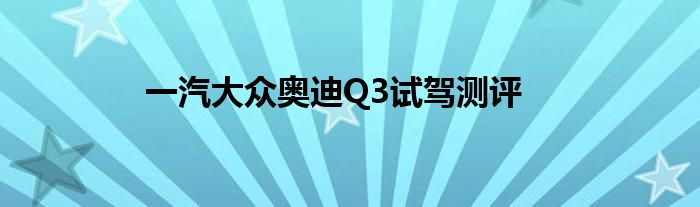 一汽大众奥迪Q3试驾测评